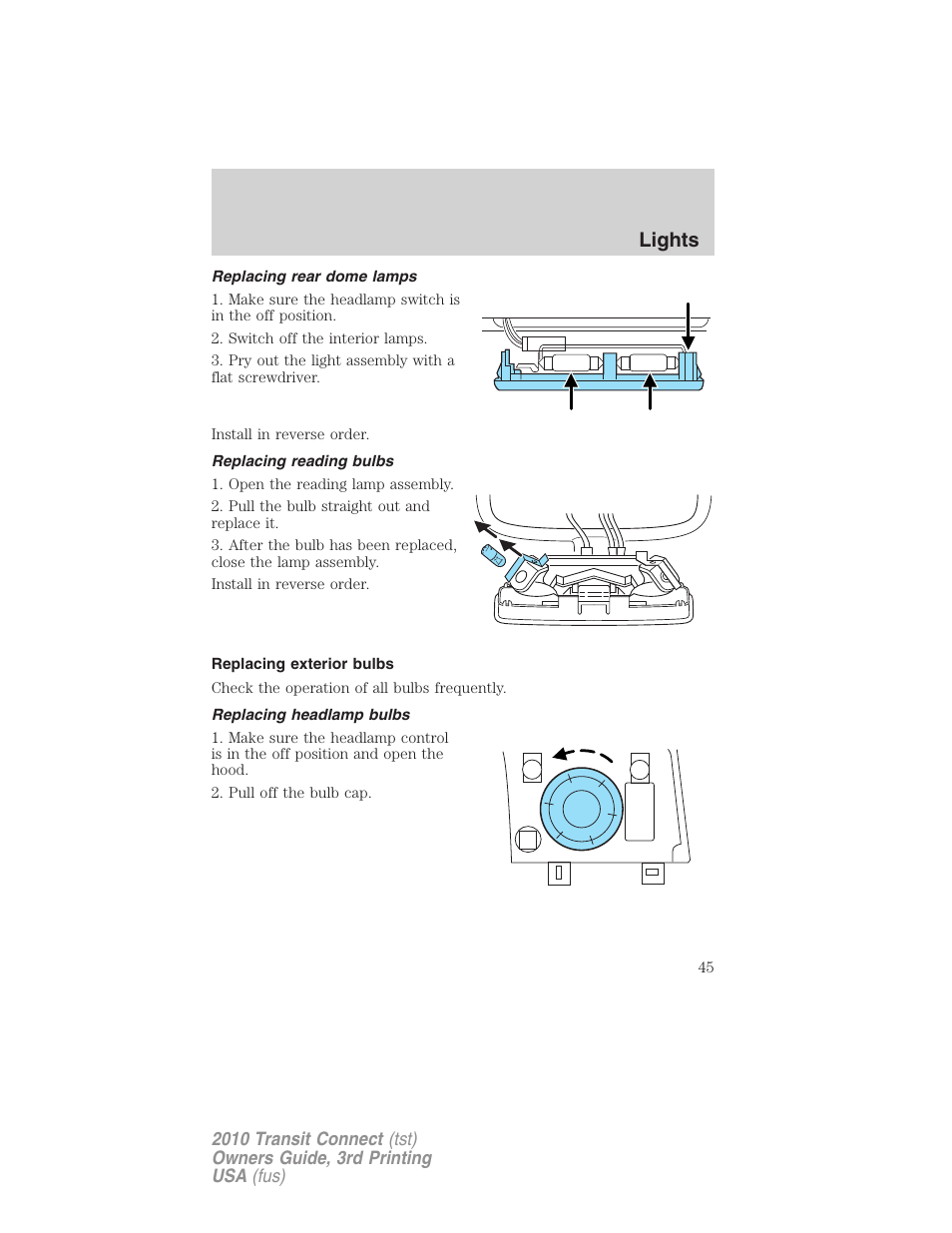 Lights

Replacing rear dome lamps

1. Make sure the headlamp switch is in the off position.

2. Switch off the interior lamps.

3. Pry out the light assembly with a flat screwdriver.

Install in reverse order.

Replacing reading bulbs

1. Open the reading lamp assembly.

2. Pull the bulb straight out and replace it.

3. After the bulb has been replaced, close the lamp assembly.

Install in reverse order.

Replacing exterior bulbs

Check the operation of all bulbs frequently.

Replacing headlamp bulbs

1. Make sure the headlamp control is in the off position and open the hood.

2. Pull off the bulb cap.

45

2010 Transit Connect (tst)
Owners Guide, 3rd Printing
USA (fus)